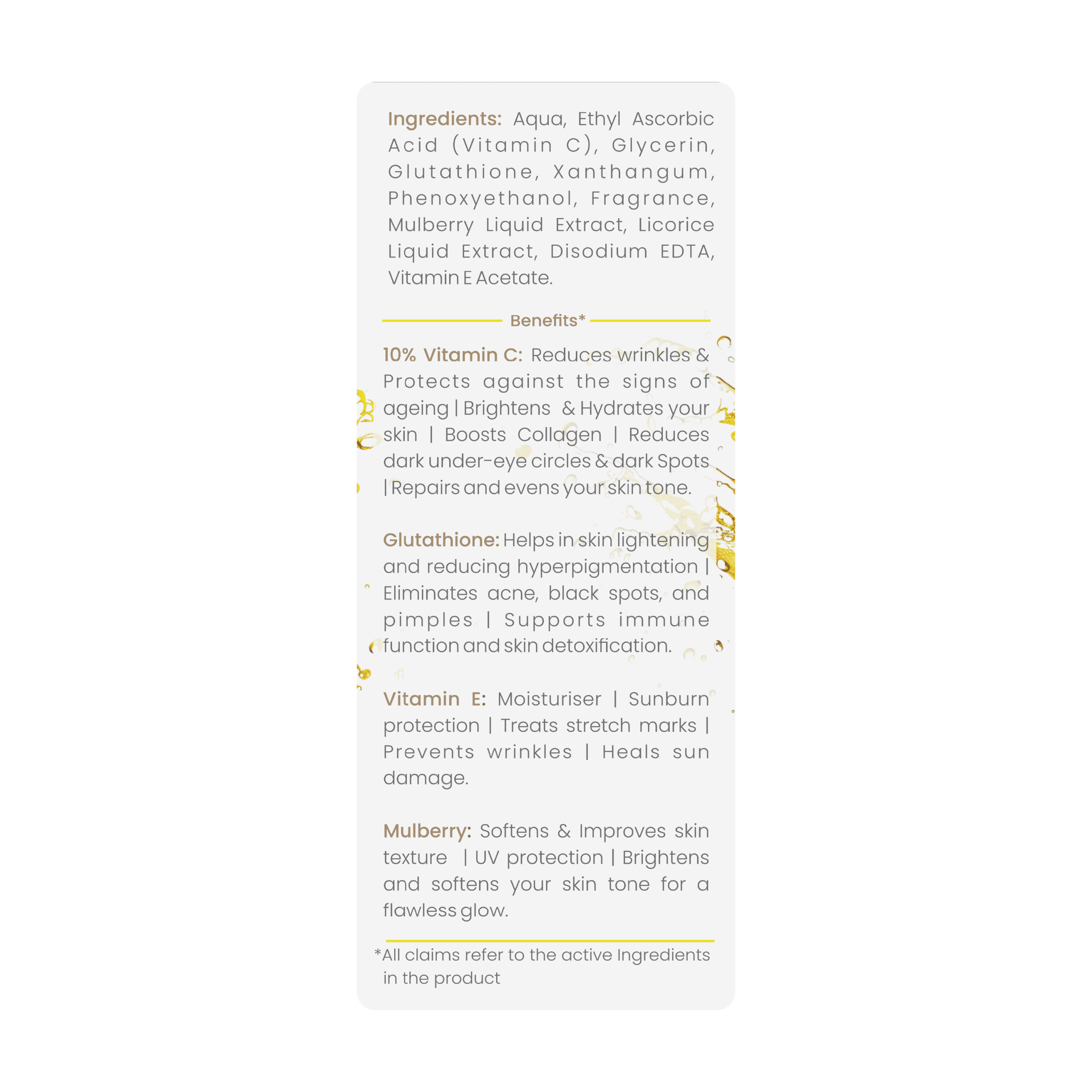 Ingredients: Aqua, Ethyl Ascorbic Acid (Vitamin C), Glycerin, Glutathione, Xanthangum, Phenoxyethanol, Fragrance, Mulberry Liquid Extract, Licorice Liquid Extract, Disodium EDTA, Vitamin E Acetate.

Benefits*

10% Vitamin C: Reduces wrinkles & Protects against the signs of ageing | Brightens & Hydrates your skin | Boosts Collagen | Reduces dark under-eye circles & dark Spots | Repairs and evens your skin tone.

Glutathione: Helps in skin lightening and reducing hyperpigmentation | Eliminates acne, black spots, and pimples | Supports immune function and skin detoxification.

Vitamin E: Moisturiser | Sunburn protection | Treats stretch marks | Prevents wrinkles | Heals sun damage.

Mulberry: Softens & Improves skin texture | UV protection | Brightens and softens your skin tone for a flawless glow.

*All claims refer to the active Ingredients in the product